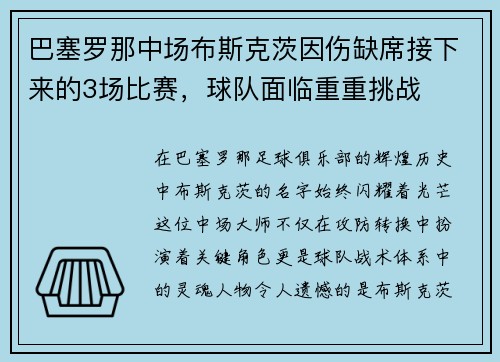 巴塞罗那中场布斯克茨因伤缺席接下来的3场比赛，球队面临重重挑战

在巴塞罗那足球俱乐部的辉煌历史中布斯克茨的名字始终闪耀着光芒这位中场大师不仅在攻防转换中扮演着关键角色更是球队战术体系中的灵魂人物令人遗憾的是布斯克茨